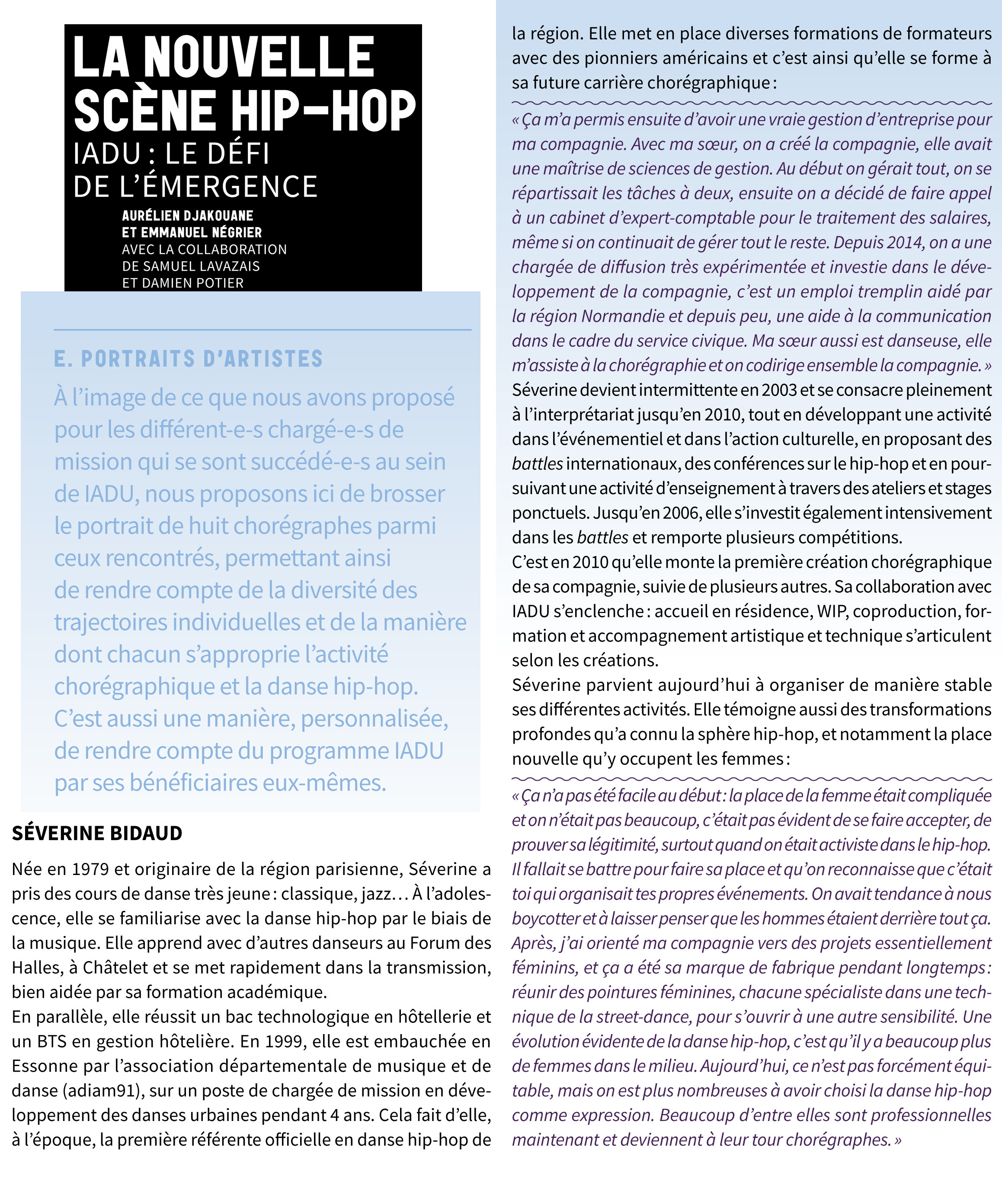 LA NOUVELLE SCÈNE HIP-HOP
IADU : LE DÉFI DE L'ÉMERGENCE
AURÉLIEN DJAKOUANE ET EMMANUEL NÉGRIER
AVEC LA COLLABORATION DE SAMUEL LAVAZAIS ET DAMIEN POTIER

E. PORTRAITS D'ARTISTES

À l'image de ce que nous avons proposé pour les différent-e-s chargé-e-s de mission qui se sont succédé-e-s au sein de IADU, nous proposons ici de brosser le portrait de huit chorégraphes parmi ceux rencontrés, permettant ainsi de rendre compte de la diversité des trajectoires individuelles et de la manière dont chacun s'approprie l'activité chorégraphique et la danse hip-hop. C'est aussi une manière, personnalisée, de rendre compte du programme IADU par ses bénéficiaires eux-mêmes.

SÉVERINE BIDAUD

Née en 1979 et originaire de la région parisienne, Séverine a pris des cours de danse très jeune : classique, jazz… À l'adolescence, elle se familiarise avec la danse hip-hop par le biais de la musique. Elle apprend avec d'autres danseurs au Forum des Halles, à Châtelet et se met rapidement dans la transmission, bien aidée par sa formation académique.
En parallèle, elle réussit un bac technologique en hôtellerie et un BTS en gestion hôtelière. En 1999, elle est embauchée en Essonne par l'association départementale de musique et de danse (adiam91), sur un poste de chargée de mission en développement des danses urbaines pendant 4 ans. Cela fait d'elle, à l'époque, la première référente officielle en danse hip-hop de la région. Elle met en place diverses formations de formateurs avec des pionniers américains et c'est ainsi qu'elle se forme à sa future carrière chorégraphique :

« Ça m'a permis ensuite d'avoir une vraie gestion d'entreprise pour ma compagnie. Avec ma sœur, on a créé la compagnie, elle avait une maîtrise de sciences de gestion. Au début on gérait tout, on se répartissait les tâches à deux, ensuite on a décidé de faire appel à un cabinet d'expert-comptable pour le traitement des salaires, même si on continuait de gérer tout le reste. Depuis 2014, on a une chargée de diffusion très expérimentée et investie dans le développement de la compagnie, c'est un emploi tremplin aidé par la région Normandie et depuis peu, une aide à la communication dans le cadre du service civique. Ma sœur aussi est danseuse, elle m'assiste à la chorégraphie et on codirige ensemble la compagnie. »
Séverine devient intermittente en 2003 et se consacre pleinement à l'interprétariat jusqu'en 2010, tout en développant une activité dans l'événementiel et dans l'action culturelle, en proposant des battles internationaux, des conférences sur le hip-hop et en poursuivant une activité d'enseignement à travers des ateliers et stages ponctuels. Jusqu'en 2006, elle s'investit également intensivement dans les battles et remporte plusieurs compétitions.
C'est en 2010 qu'elle monte la première création chorégraphique de sa compagnie, suivie de plusieurs autres. Sa collaboration avec IADU s'enclenche : accueil en résidence, WIP, coproduction, formation et accompagnement artistique et technique s'articulent selon les créations.
Séverine parvient aujourd'hui à organiser de manière stable ses différentes activités. Elle témoigne aussi des transformations profondes qu'a connu la sphère hip-hop, et notamment la place nouvelle qu'y occupent les femmes :

« Ça n'a pas été facile au début : la place de la femme était compliquée et on n'était pas beaucoup, c'était pas évident de se faire accepter, de prouver sa légitimité, surtout quand on était activiste dans le hip-hop. Il fallait se battre pour faire sa place et qu'on reconnaisse que c'était toi qui organisait tes propres événements. On avait tendance à nous boycotter et à laisser penser que les hommes étaient derrière tout ça. Après, j'ai orienté ma compagnie vers des projets essentiellement féminins, et ça a été sa marque de fabrique pendant longtemps : réunir des pointures féminines, chacune spécialiste dans une technique de la street-dance, pour s'ouvrir à une autre sensibilité. Une évolution évidente de la danse hip-hop, c'est qu'il y a beaucoup plus de femmes dans le milieu. Aujourd'hui, ce n'est pas forcément équitable, mais on est plus nombreuses à avoir choisi la danse hip-hop comme expression. Beaucoup d'entre elles sont professionnelles maintenant et deviennent à leur tour chorégraphes. »